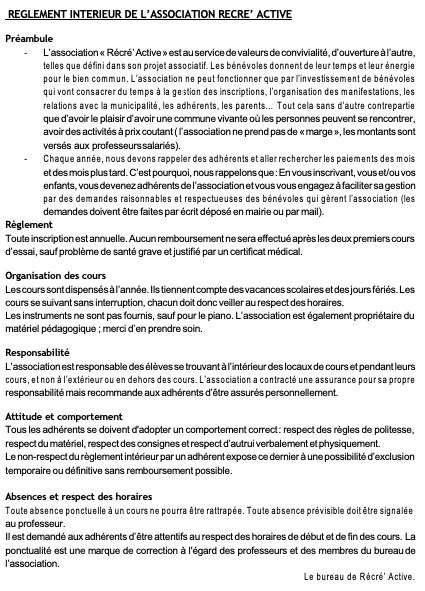 REGLEMENT INTERIEUR DE L'ASSOCIATION RECRE' ACTIVE

Préambule

- L'association « Récré' Active » est au service de valeurs de convivialité, d'ouverture à l'autre, telles que défini dans son projet associatif. Les bénévoles donnent de leur temps et leur énergie pour le bien commun. L'association ne peut fonctionner que par l'investissement de bénévoles qui vont consacrer du temps à la gestion des inscriptions, l'organisation des manifestations, les relations avec la municipalité, les adhérents, les parents... Tout cela sans d'autre contrepartie que d'avoir le plaisir d'avoir une commune vivante où les personnes peuvent se rencontrer, avoir des activités à prix coutant ( l'association ne prend pas de « marge », les montants sont versés aux professeurs salariés).
- Chaque année, nous devons rappeler des adhérents et aller rechercher les paiements des mois et des mois plus tard. C'est pourquoi, nous rappelons que : En vous inscrivant, vous et/ou vos enfants, vous devenez adhérents de l'association et vous vous engagez à faciliter sa gestion par des demandes raisonnables et respectueuses des bénévoles qui gèrent l'association (les demandes doivent être faites par écrit déposé en mairie ou par mail).

Règlement
Toute inscription est annuelle. Aucun remboursement ne sera effectué après les deux premiers cours d'essai, sauf problème de santé grave et justifié par un certificat médical.

Organisation des cours
Les cours sont dispensés à l'année. Ils tiennent compte des vacances scolaires et des jours fériés. Les cours se suivant sans interruption, chacun doit donc veiller au respect des horaires.
Les instruments ne sont pas fournis, sauf pour le piano. L'association est également propriétaire du matériel pédagogique ; merci d'en prendre soin.

Responsabilité
L'association est responsable des élèves se trouvant à l'intérieur des locaux de cours et pendant leurs cours, et non à l'extérieur ou en dehors des cours. L'association a contracté une assurance pour sa propre responsabilité mais recommande aux adhérents d'être assurés personnellement.

Attitude et comportement
Tous les adhérents se doivent d'adopter un comportement correct : respect des règles de politesse, respect du matériel, respect des consignes et respect d'autrui verbalement et physiquement.
Le non-respect du règlement intérieur par un adhérent expose ce dernier à une possibilité d'exclusion temporaire ou définitive sans remboursement possible.

Absences et respect des horaires
Toute absence ponctuelle à un cours ne pourra être rattrapée. Toute absence prévisible doit être signalée au professeur.
Il est demandé aux adhérents d'être attentifs au respect des horaires de début et de fin des cours. La ponctualité est une marque de correction à l'égard des professeurs et des membres du bureau de l'association.

Le bureau de Récré' Active.